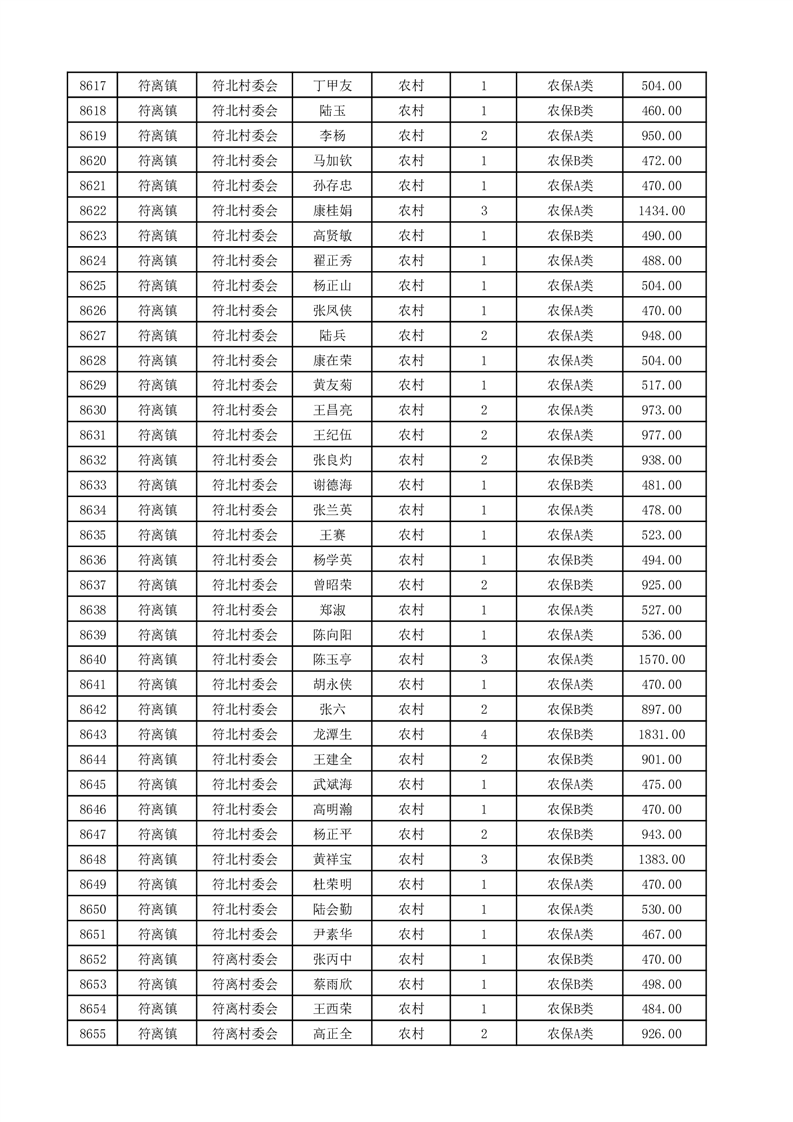 | 8617 | 符离镇 | 符北村委会 | 丁甲友 | 农村 | 1 | 农保A类 | 504.00 |
|---|---|---|---|---|---|---|---|
| 8618 | 符离镇 | 符北村委会 | 陆玉 | 农村 | 1 | 农保B类 | 460.00 |
| 8619 | 符离镇 | 符北村委会 | 李杨 | 农村 | 2 | 农保A类 | 950.00 |
| 8620 | 符离镇 | 符北村委会 | 马加钦 | 农村 | 1 | 农保B类 | 472.00 |
| 8621 | 符离镇 | 符北村委会 | 孙存忠 | 农村 | 1 | 农保A类 | 470.00 |
| 8622 | 符离镇 | 符北村委会 | 康桂娟 | 农村 | 3 | 农保A类 | 1434.00 |
| 8623 | 符离镇 | 符北村委会 | 高贤敏 | 农村 | 1 | 农保B类 | 490.00 |
| 8624 | 符离镇 | 符北村委会 | 翟正秀 | 农村 | 1 | 农保A类 | 488.00 |
| 8625 | 符离镇 | 符北村委会 | 杨正山 | 农村 | 1 | 农保A类 | 504.00 |
| 8626 | 符离镇 | 符北村委会 | 张凤侠 | 农村 | 1 | 农保A类 | 470.00 |
| 8627 | 符离镇 | 符北村委会 | 陆兵 | 农村 | 2 | 农保A类 | 948.00 |
| 8628 | 符离镇 | 符北村委会 | 康在荣 | 农村 | 1 | 农保A类 | 504.00 |
| 8629 | 符离镇 | 符北村委会 | 黄友菊 | 农村 | 1 | 农保A类 | 517.00 |
| 8630 | 符离镇 | 符北村委会 | 王昌亮 | 农村 | 2 | 农保A类 | 973.00 |
| 8631 | 符离镇 | 符北村委会 | 王纪伍 | 农村 | 2 | 农保A类 | 977.00 |
| 8632 | 符离镇 | 符北村委会 | 张良灼 | 农村 | 2 | 农保B类 | 938.00 |
| 8633 | 符离镇 | 符北村委会 | 谢德海 | 农村 | 1 | 农保B类 | 481.00 |
| 8634 | 符离镇 | 符北村委会 | 张兰英 | 农村 | 1 | 农保A类 | 478.00 |
| 8635 | 符离镇 | 符北村委会 | 王赛 | 农村 | 1 | 农保A类 | 523.00 |
| 8636 | 符离镇 | 符北村委会 | 杨学英 | 农村 | 1 | 农保B类 | 494.00 |
| 8637 | 符离镇 | 符北村委会 | 曾昭荣 | 农村 | 2 | 农保B类 | 925.00 |
| 8638 | 符离镇 | 符北村委会 | 郑淑 | 农村 | 1 | 农保A类 | 527.00 |
| 8639 | 符离镇 | 符北村委会 | 陈向阳 | 农村 | 1 | 农保A类 | 536.00 |
| 8640 | 符离镇 | 符北村委会 | 陈玉亭 | 农村 | 3 | 农保A类 | 1570.00 |
| 8641 | 符离镇 | 符北村委会 | 胡永侠 | 农村 | 1 | 农保A类 | 470.00 |
| 8642 | 符离镇 | 符北村委会 | 张六 | 农村 | 2 | 农保B类 | 897.00 |
| 8643 | 符离镇 | 符北村委会 | 龙潭生 | 农村 | 4 | 农保B类 | 1831.00 |
| 8644 | 符离镇 | 符北村委会 | 王建全 | 农村 | 2 | 农保B类 | 901.00 |
| 8645 | 符离镇 | 符北村委会 | 武斌海 | 农村 | 1 | 农保A类 | 475.00 |
| 8646 | 符离镇 | 符北村委会 | 高明瀚 | 农村 | 1 | 农保B类 | 470.00 |
| 8647 | 符离镇 | 符北村委会 | 杨正平 | 农村 | 2 | 农保B类 | 943.00 |
| 8648 | 符离镇 | 符北村委会 | 黄祥宝 | 农村 | 3 | 农保B类 | 1383.00 |
| 8649 | 符离镇 | 符北村委会 | 杜荣明 | 农村 | 1 | 农保A类 | 470.00 |
| 8650 | 符离镇 | 符北村委会 | 陆会勤 | 农村 | 1 | 农保A类 | 530.00 |
| 8651 | 符离镇 | 符北村委会 | 尹素华 | 农村 | 1 | 农保A类 | 467.00 |
| 8652 | 符离镇 | 符离村委会 | 张丙中 | 农村 | 1 | 农保B类 | 470.00 |
| 8653 | 符离镇 | 符离村委会 | 蔡雨欣 | 农村 | 1 | 农保B类 | 498.00 |
| 8654 | 符离镇 | 符离村委会 | 王西荣 | 农村 | 1 | 农保B类 | 484.00 |
| 8655 | 符离镇 | 符离村委会 | 高正全 | 农村 | 2 | 农保A类 | 926.00 |